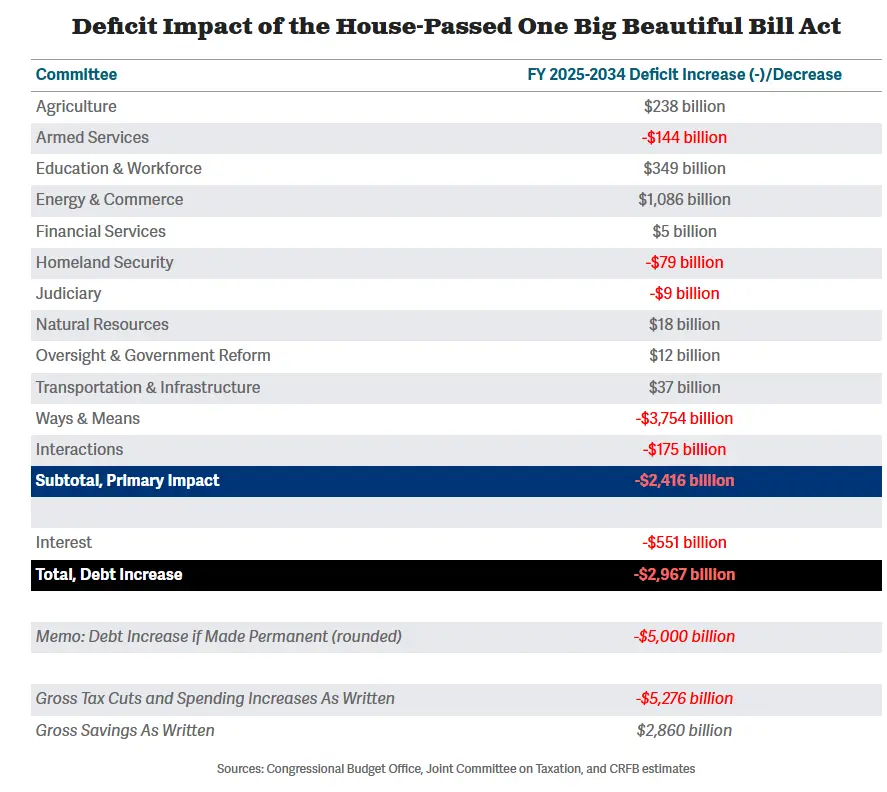 Deficit Impact of the House-Passed One Big Beautiful Bill Act

| Committee | FY 2025-2034 Deficit Increase (-)/Decrease |
|---|---|
| Agriculture | $238 billion |
| Armed Services | -$144 billion |
| Education & Workforce | $349 billion |
| Energy & Commerce | $1,086 billion |
| Financial Services | $5 billion |
| Homeland Security | -$79 billion |
| Judiciary | -$9 billion |
| Natural Resources | $18 billion |
| Oversight & Government Reform | $12 billion |
| Transportation & Infrastructure | $37 billion |
| Ways & Means | -$3,754 billion |
| Interactions | -$175 billion |
| Subtotal, Primary Impact | -$2,416 billion |
| | |
| Interest | -$551 billion |
| Total, Debt Increase | -$2,967 billion |
| | |
| Memo: Debt Increase if Made Permanent (rounded) | -$5,000 billion |
| | |
| Gross Tax Cuts and Spending Increases As Written | -$5,276 billion |
| Gross Savings As Written | $2,860 billion |

Sources: Congressional Budget Office, Joint Committee on Taxation, and CRFB estimates